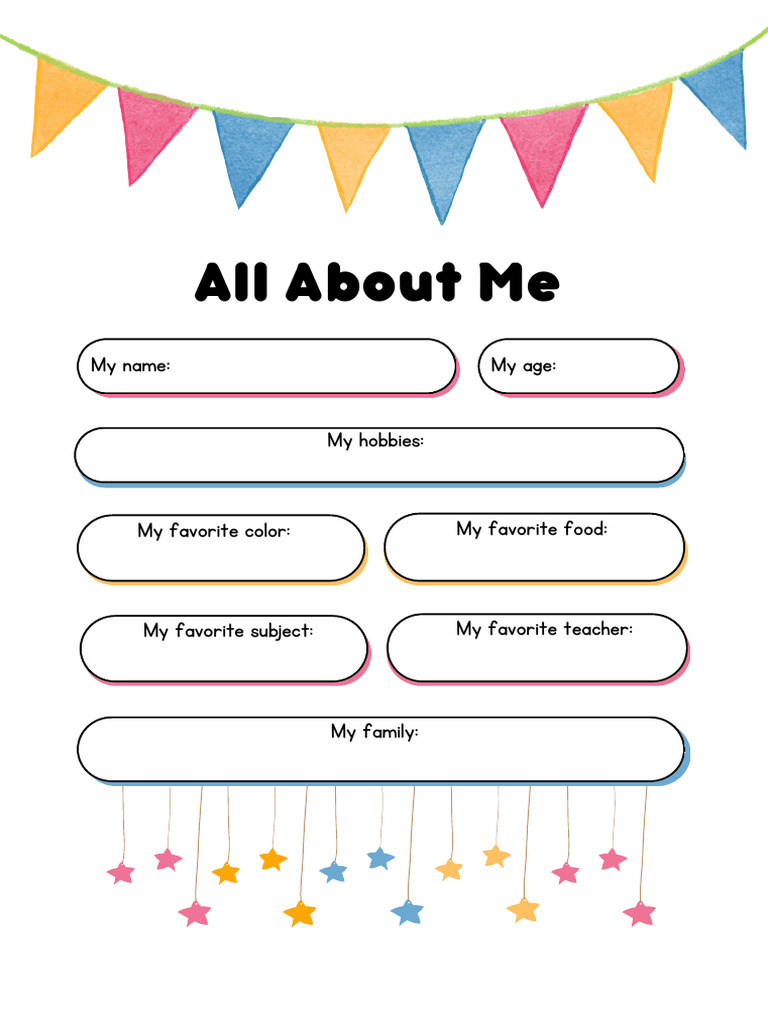 All About Me

My name:

My age:

My hobbies:

My favorite color:

My favorite food:

My favorite subject:

My favorite teacher:

My family: